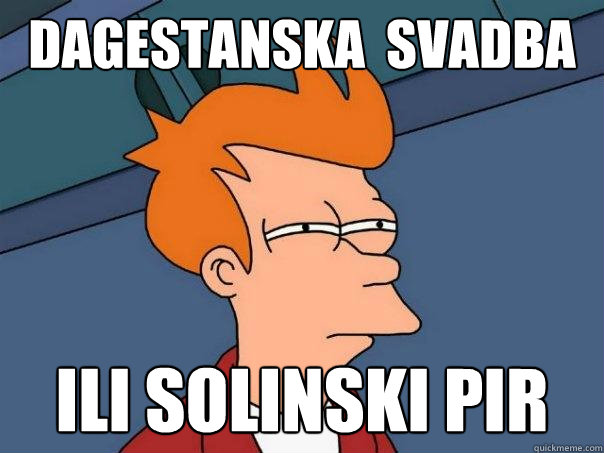 DAGESTANSKA SVADBA

ILI SOLINSKI PIR

quickmeme.com